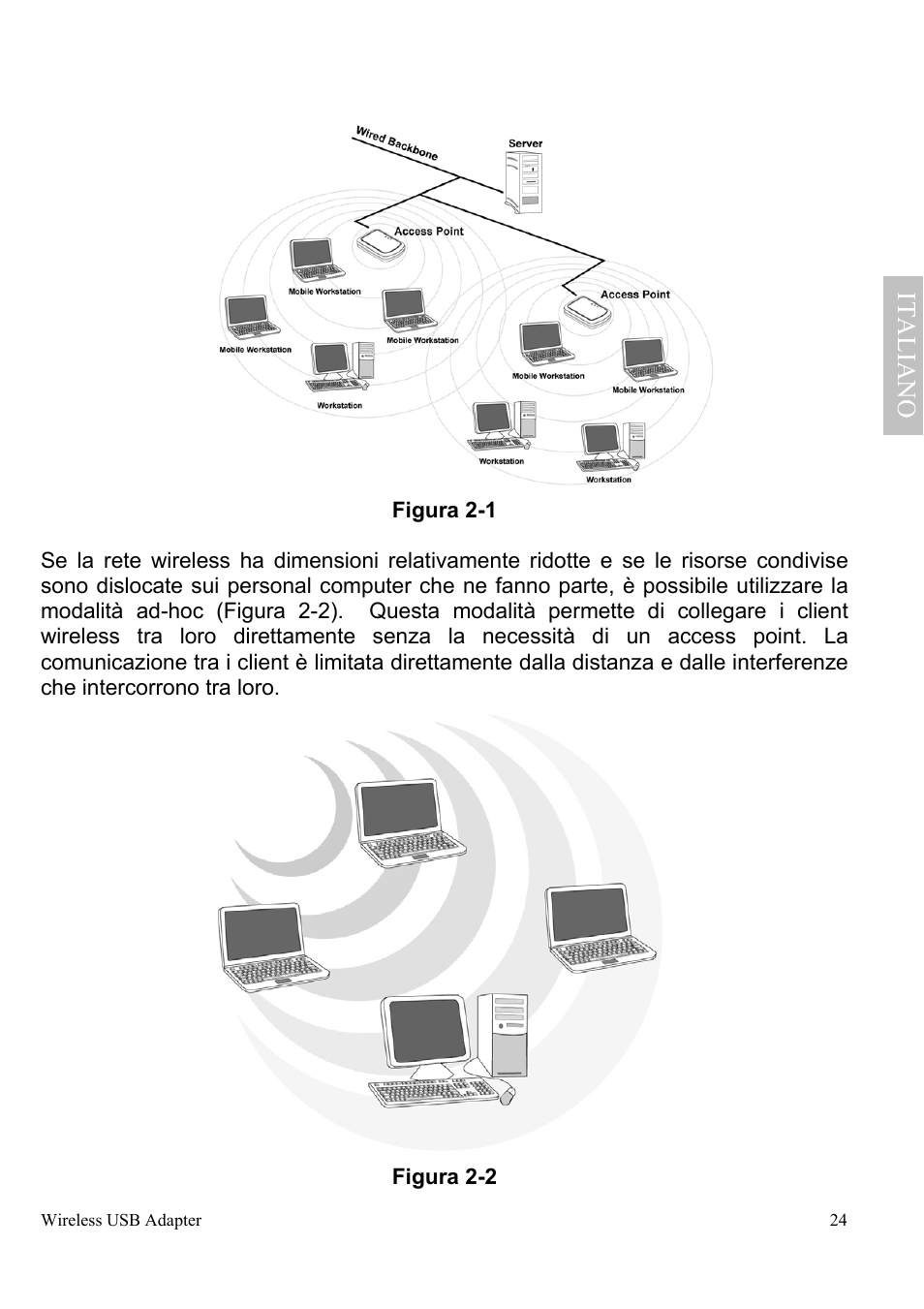 Wired Backbone

Server

Access Point

Mobile Workstation

Mobile Workstation

Mobile Workstation

Workstation

Access Point

Mobile Workstation

Mobile Workstation

Workstation

Workstation

ITALIANO

Figura 2-1

Se la rete wireless ha dimensioni relativamente ridotte e se le risorse condivise sono dislocate sui personal computer che ne fanno parte, è possibile utilizzare la modalità ad-hoc (Figura 2-2). Questa modalità permette di collegare i client wireless tra loro direttamente senza la necessità di un access point. La comunicazione tra i client è limitata direttamente dalla distanza e dalle interferenze che intercorrono tra loro.

Figura 2-2

Wireless USB Adapter

24